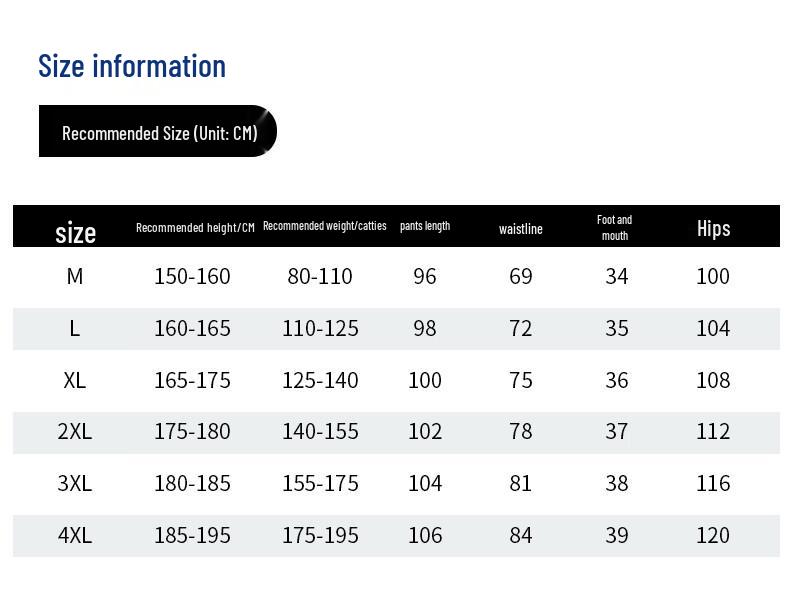 Size information

Recommended Size (Unit: CM)

| size | Recommended height/CM | Recommended weight/catties | pants length | waistline | Foot and mouth | Hips |
|---|---|---|---|---|---|---|
| M | 150-160 | 80-110 | 96 | 69 | 34 | 100 |
| L | 160-165 | 110-125 | 98 | 72 | 35 | 104 |
| XL | 165-175 | 125-140 | 100 | 75 | 36 | 108 |
| 2XL | 175-180 | 140-155 | 102 | 78 | 37 | 112 |
| 3XL | 180-185 | 155-175 | 104 | 81 | 38 | 116 |
| 4XL | 185-195 | 175-195 | 106 | 84 | 39 | 120 |